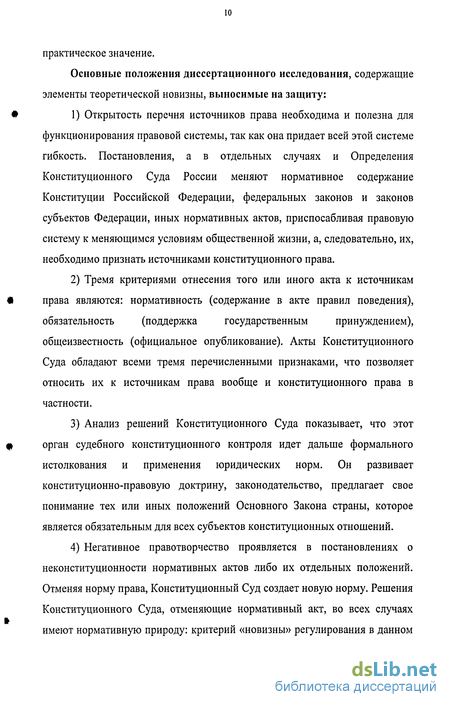 10

практическое значение.

Основные положения диссертационного исследования, содержащие элементы теоретической новизны, выносимые на защиту:

1) Открытость перечня источников права необходима и полезна для функционирования правовой системы, так как она придает всей этой системе гибкость. Постановления, а в отдельных случаях и Определения Конституционного Суда России меняют нормативное содержание Конституции Российской Федерации, федеральных законов и законов субъектов Федерации, иных нормативных актов, приспосабливая правовую систему к меняющимся условиям общественной жизни, а, следовательно, их, необходимо признать источниками конституционного права.

2) Тремя критериями отнесения того или иного акта к источникам права являются: нормативность (содержание в акте правил поведения), обязательность (поддержка государственным принуждением), общеизвестность (официальное опубликование). Акты Конституционного Суда обладают всеми тремя перечисленными признаками, что позволяет относить их к источникам права вообще и конституционного права в частности.

3) Анализ решений Конституционного Суда показывает, что этот орган судебного конституционного контроля идет дальше формального истолкования и применения юридических норм. Он развивает конституционно-правовую доктрину, законодательство, предлагает свое понимание тех или иных положений Основного Закона страны, которое является обязательным для всех субъектов конституционных отношений.

4) Негативное правотворчество проявляется в постановлениях о неконституционности нормативных актов либо их отдельных положений. Отменяя норму права, Конституционный Суд создает новую норму. Решения Конституционного Суда, отменяющие нормативный акт, во всех случаях имеют нормативную природу: критерий «новизны» регулирования в данном

dsLib.net
библиотека диссертаций